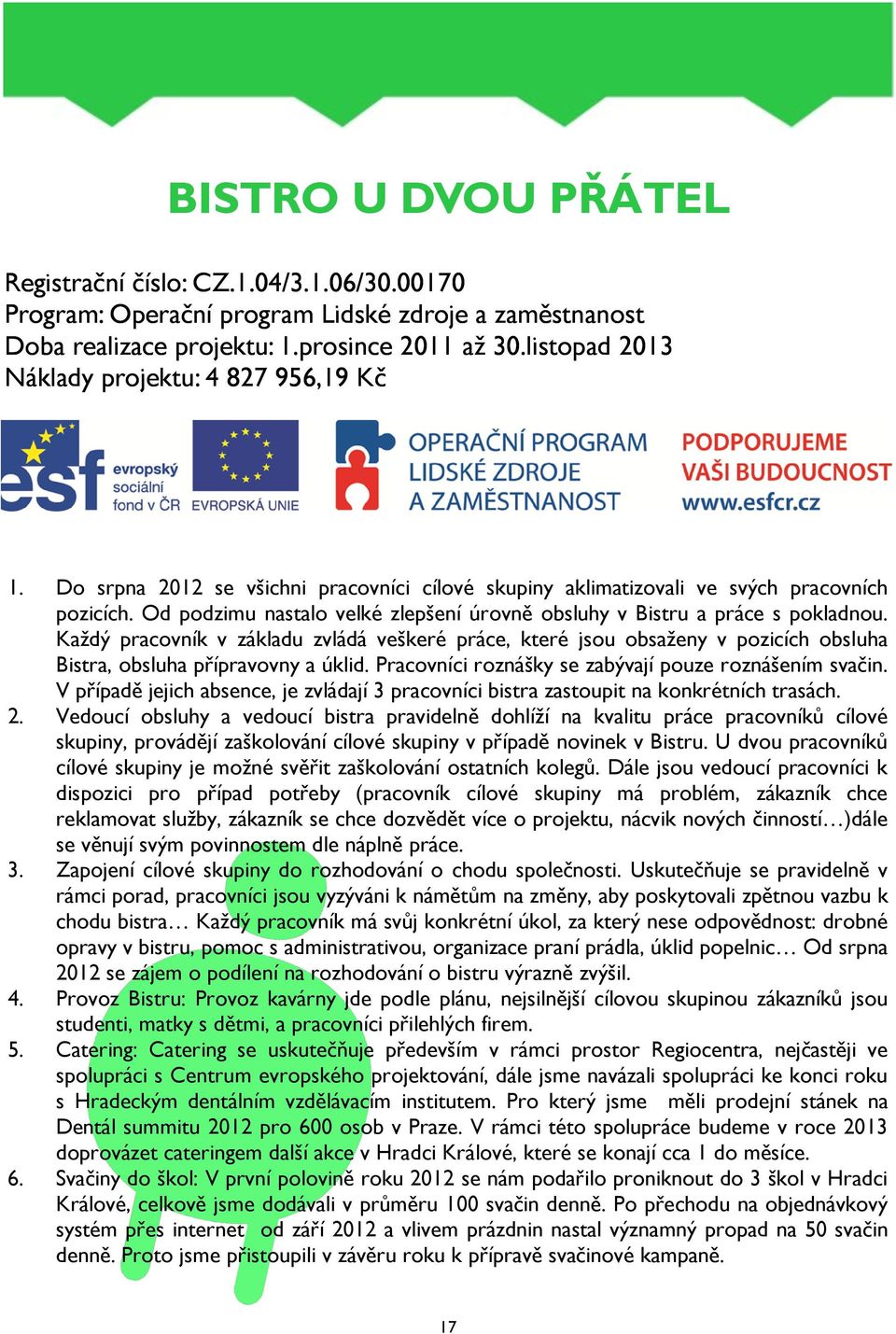 BISTRO U DVOU PŘÁTEL

Registrační číslo: CZ.1.04/3.1.06/30.00170
Program: Operační program Lidské zdroje a zaměstnanost
Doba realizace projektu: 1.prosince 2011 až 30.listopad 2013
Náklady projektu: 4 827 956,19 Kč

esf evropský sociální fond v ČR EVROPSKÁ UNIE OPERAČNÍ PROGRAM LIDSKÉ ZDROJE A ZAMĚSTNANOST PODPORUJEME VAŠI BUDOUCNOST www.esfcr.cz

1. Do srpna 2012 se všichni pracovníci cílové skupiny aklimatizovali ve svých pracovních pozicích. Od podzimu nastalo velké zlepšení úrovně obsluhy v Bistru a práce s pokladnou. Každý pracovník v základu zvládá veškeré práce, které jsou obsaženy v pozicích obsluha Bistra, obsluha přípravovny a úklid. Pracovníci roznášky se zabývají pouze roznášením svačin. V případě jejich absence, je zvládají 3 pracovníci bistra zastoupit na konkrétních trasách.
2. Vedoucí obsluhy a vedoucí bistra pravidelně dohlíží na kvalitu práce pracovníků cílové skupiny, provádějí zaškolování cílové skupiny v případě novinek v Bistru. U dvou pracovníků cílové skupiny je možné svěřit zaškolování ostatních kolegů. Dále jsou vedoucí pracovníci k dispozici pro případ potřeby (pracovník cílové skupiny má problém, zákazník chce reklamovat služby, zákazník se chce dozvědět více o projektu, nácvik nových činností…)dále se věnují svým povinnostem dle náplně práce.
3. Zapojení cílové skupiny do rozhodování o chodu společnosti. Uskutečňuje se pravidelně v rámci porad, pracovníci jsou vyzýváni k námětům na změny, aby poskytovali zpětnou vazbu k chodu bistra… Každý pracovník má svůj konkrétní úkol, za který nese odpovědnost: drobné opravy v bistru, pomoc s administrativou, organizace praní prádla, úklid popelnic… Od srpna 2012 se zájem o podílení na rozhodování o bistru výrazně zvýšil.
4. Provoz Bistru: Provoz kavárny jde podle plánu, nejsilnější cílovou skupinou zákazníků jsou studenti, matky s dětmi, a pracovníci přilehlých firem.
5. Catering: Catering se uskutečňuje především v rámci prostor Regiocentra, nejčastěji ve spolupráci s Centrum evropského projektování, dále jsme navázali spolupráci ke konci roku s Hradeckým dentálním vzdělávacím institutem. Pro který jsme měli prodejní stánek na Dentál summitu 2012 pro 600 osob v Praze. V rámci této spolupráce budeme v roce 2013 doprovázet cateringem další akce v Hradci Králové, které se konají cca 1 do měsíce.
6. Svačiny do škol: V první polovině roku 2012 se nám podařilo proniknout do 3 škol v Hradci Králové, celkově jsme dodávali v průměru 100 svačin denně. Po přechodu na objednávkový systém přes internet od září 2012 a vlivem prázdnin nastal významný propad na 50 svačin denně. Proto jsme přistoupili v závěru roku k přípravě svačinové kampaně.

17